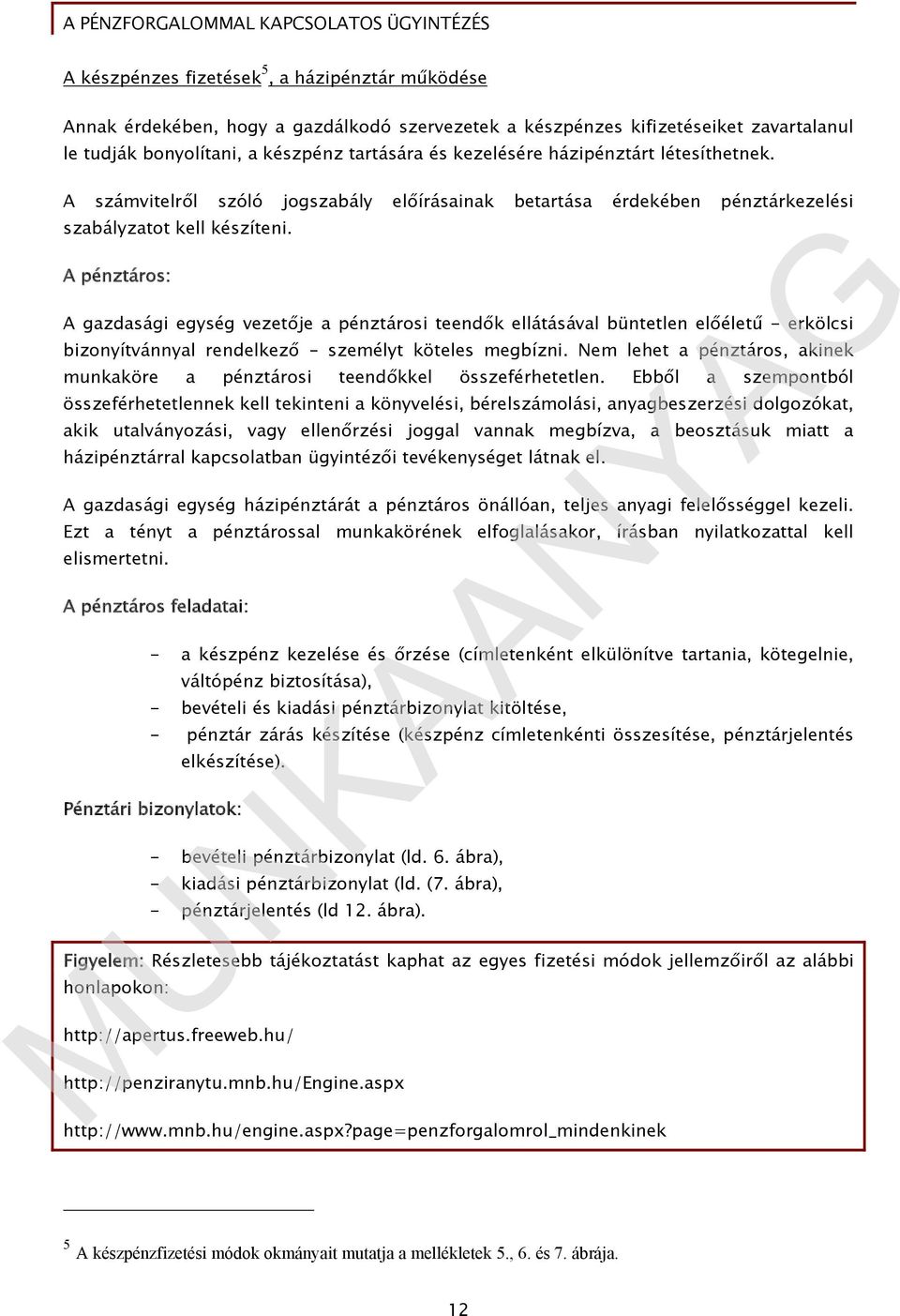 A PÉNZFORGALOMMAL KAPCSOLATOS ÜGYINTÉZÉS

A készpénzes fizetések$^5$, a házipénztár működése

Annak érdekében, hogy a gazdálkodó szervezetek a készpénzes kifizetéseiket zavartalanul le tudják bonyolítani, a készpénz tartására és kezelésére házipénztárt létesíthetnek.

A számvitelről szóló jogszabály előírásainak betartása érdekében pénztárkezelési szabályzatot kell készíteni.

A pénztáros:

A gazdasági egység vezetője a pénztárosi teendők ellátásával büntetlen előéletű - erkölcsi bizonyítvánnyal rendelkező – személyt köteles megbízni. Nem lehet a pénztáros, akinek munkaköre a pénztárosi teendőkkel összeférhetetlen. Ebből a szempontból összeférhetetlennek kell tekinteni a könyvelési, bérelszámolási, anyagbeszerzési dolgozókat, akik utalványozási, vagy ellenőrzési joggal vannak megbízva, a beosztásuk miatt a házipénztárral kapcsolatban ügyintézői tevékenységet látnak el.

A gazdasági egység házipénztárát a pénztáros önállóan, teljes anyagi felelősséggel kezeli. Ezt a tényt a pénztárossal munkakörének elfoglalásakor, írásban nyilatkozattal kell elismertetni.

A pénztáros feladatai:

- a készpénz kezelése és őrzése (címletenként elkülönítve tartania, kötegelnie, váltópénz biztosítása),
- bevételi és kiadási pénztárbizonylat kitöltése,
- pénztár zárás készítése (készpénz címletenkénti összesítése, pénztárjelentés elkészítése).

Pénztári bizonylatok:

- bevételi pénztárbizonylat (ld. 6. ábra),
- kiadási pénztárbizonylat (ld. (7. ábra),
- pénztárjelentés (ld 12. ábra).

Figyelem: Részletesebb tájékoztatást kaphat az egyes fizetési módok jellemzőiről az alábbi honlapokon:

http://apertus.freeweb.hu/

http://penziranytu.mnb.hu/Engine.aspx

http://www.mnb.hu/engine.aspx?page=penzforgalomrol_mindenkinek

$^5$ A készpénzfizetési módok okmányait mutatja a mellékletek 5., 6. és 7. ábrája.

12

MUNKAANYAG